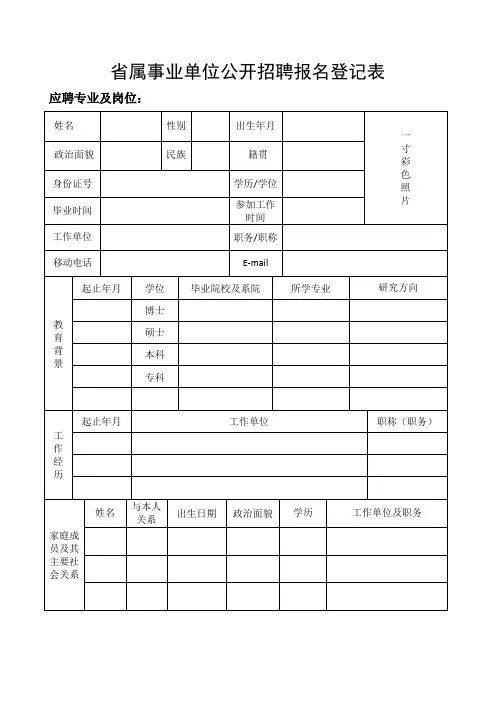 省属事业单位公开招聘报名登记表

应聘专业及岗位：

| 姓名 | | 性别 | | 出生年月 | | 一寸彩色照片 |
|---|---|---|---|---|---|---|
| 政治面貌 | | 民族 | | 籍贯 | | |
| 身份证号 | | | | 学历/学位 | | |
| 毕业时间 | | | | 参加工作时间 | | |
| 工作单位 | | | | 职务/职称 | | |
| 移动电话 | | | | E-mail | | |

| 教育背景 | 起止年月 | 学位 | 毕业院校及系院 | 所学专业 | 研究方向 |
|---|---|---|---|---|---|
| | | 博士 | | | |
| | | 硕士 | | | |
| | | 本科 | | | |
| | | 专科 | | | |
| | | | | | |

| 工作经历 | 起止年月 | 工作单位 | 职称（职务） |
|---|---|---|---|
| | | | |
| | | | |
| | | | |

| 家庭成员及其主要社会关系 | 姓名 | 与本人关系 | 出生日期 | 政治面貌 | 学历 | 工作单位及职务 |
|---|---|---|---|---|---|---|
| | | | | | | |
| | | | | | | |
| | | | | | | |